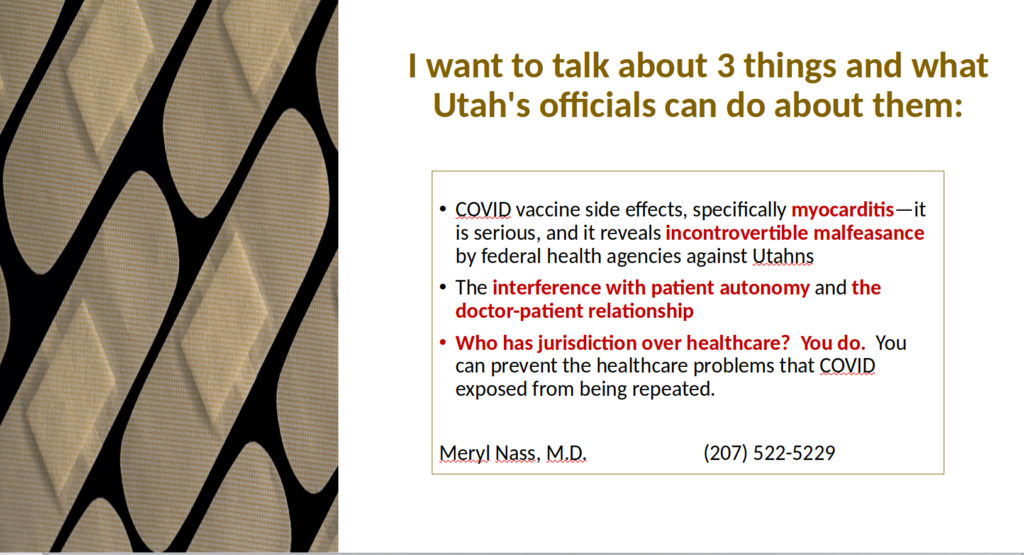 I want to talk about 3 things and what Utah's officials can do about them:

• COVID vaccine side effects, specifically myocarditis—it is serious, and it reveals incontrovertible malfeasance by federal health agencies against Utahns

• The interference with patient autonomy and the doctor-patient relationship

• Who has jurisdiction over healthcare? You do. You can prevent the healthcare problems that COVID exposed from being repeated.

Meryl Nass, M.D. (207) 522-5229